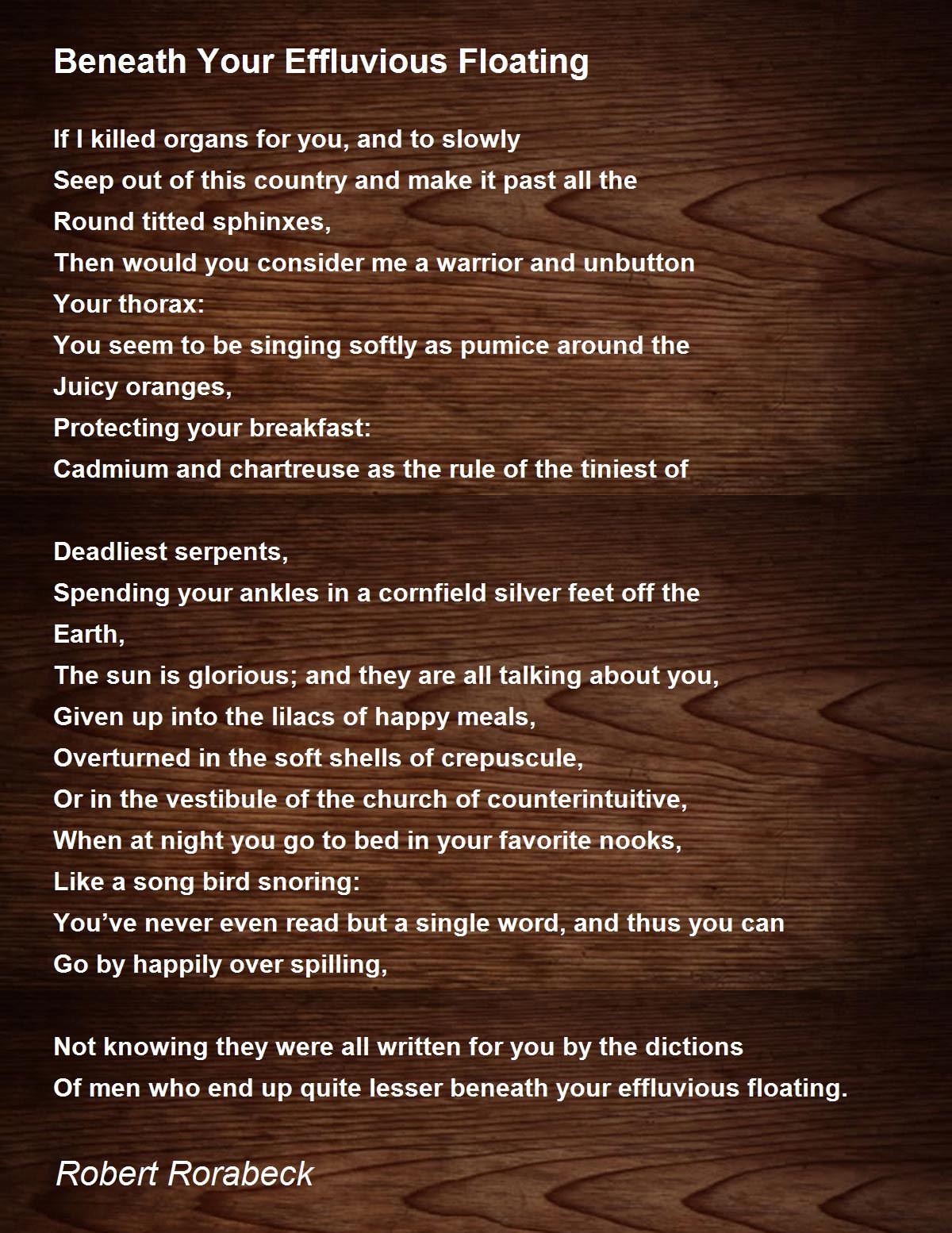 Beneath Your Effluvious Floating

If I killed organs for you, and to slowly
Seep out of this country and make it past all the
Round titted sphinxes,
Then would you consider me a warrior and unbutton
Your thorax:
You seem to be singing softly as pumice around the
Juicy oranges,
Protecting your breakfast:
Cadmium and chartreuse as the rule of the tiniest of

Deadliest serpents,
Spending your ankles in a cornfield silver feet off the
Earth,
The sun is glorious; and they are all talking about you,
Given up into the lilacs of happy meals,
Overturned in the soft shells of crepuscule,
Or in the vestibule of the church of counterintuitive,
When at night you go to bed in your favorite nooks,
Like a song bird snoring:
You've never even read but a single word, and thus you can
Go by happily over spilling,

Not knowing they were all written for you by the dictions
Of men who end up quite lesser beneath your effluvious floating.

Robert Rorabeck